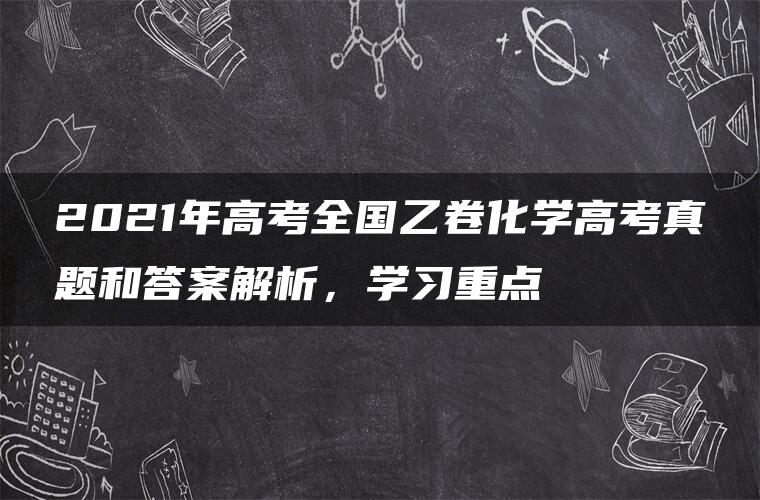 2021年高考全国乙卷化学高考真题和答案解析，学习重点